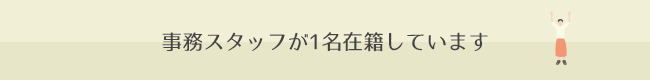 事務スタッフが1名在籍しています